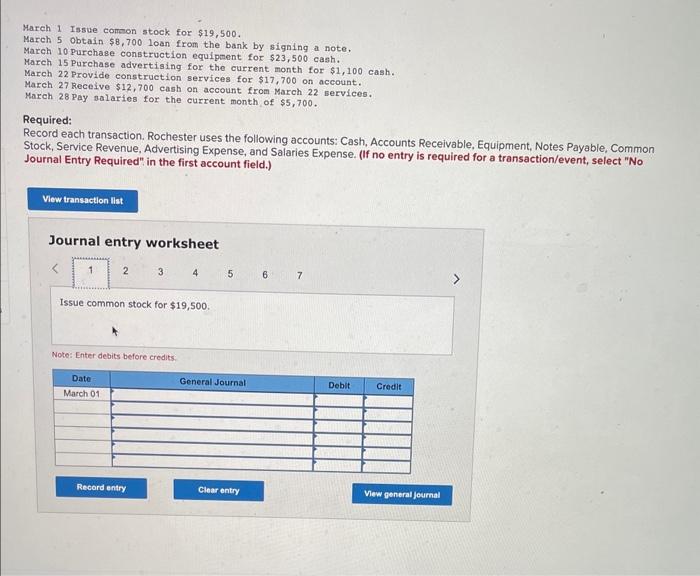 March 1 Issue common stock for $19,500.
March 5 Obtain $8,700 loan from the bank by signing a note.
March 10 Purchase construction equipment for $23,500 cash.
March 15 Purchase advertising for the current month for $1,100 cash.
March 22 Provide construction services for $17,700 on account.
March 27 Receive $12,700 cash on account from March 22 services.
March 28 Pay salaries for the current month of $5,700.

Required:
Record each transaction. Rochester uses the following accounts: Cash, Accounts Receivable, Equipment, Notes Payable, Common Stock, Service Revenue, Advertising Expense, and Salaries Expense. (If no entry is required for a transaction/event, select "No Journal Entry Required" in the first account field.)

View transaction list

Journal entry worksheet

< 1 2 3 4 5 6 7 >

Issue common stock for $19,500.

Note: Enter debits before credits.

| Date | General Journal | Debit | Credit |
|---|---|---|---|
| March 01 | | | |
| | | | |
| | | | |
| | | | |
| | | | |
| | | | |

Record entry

Clear entry

View general journal